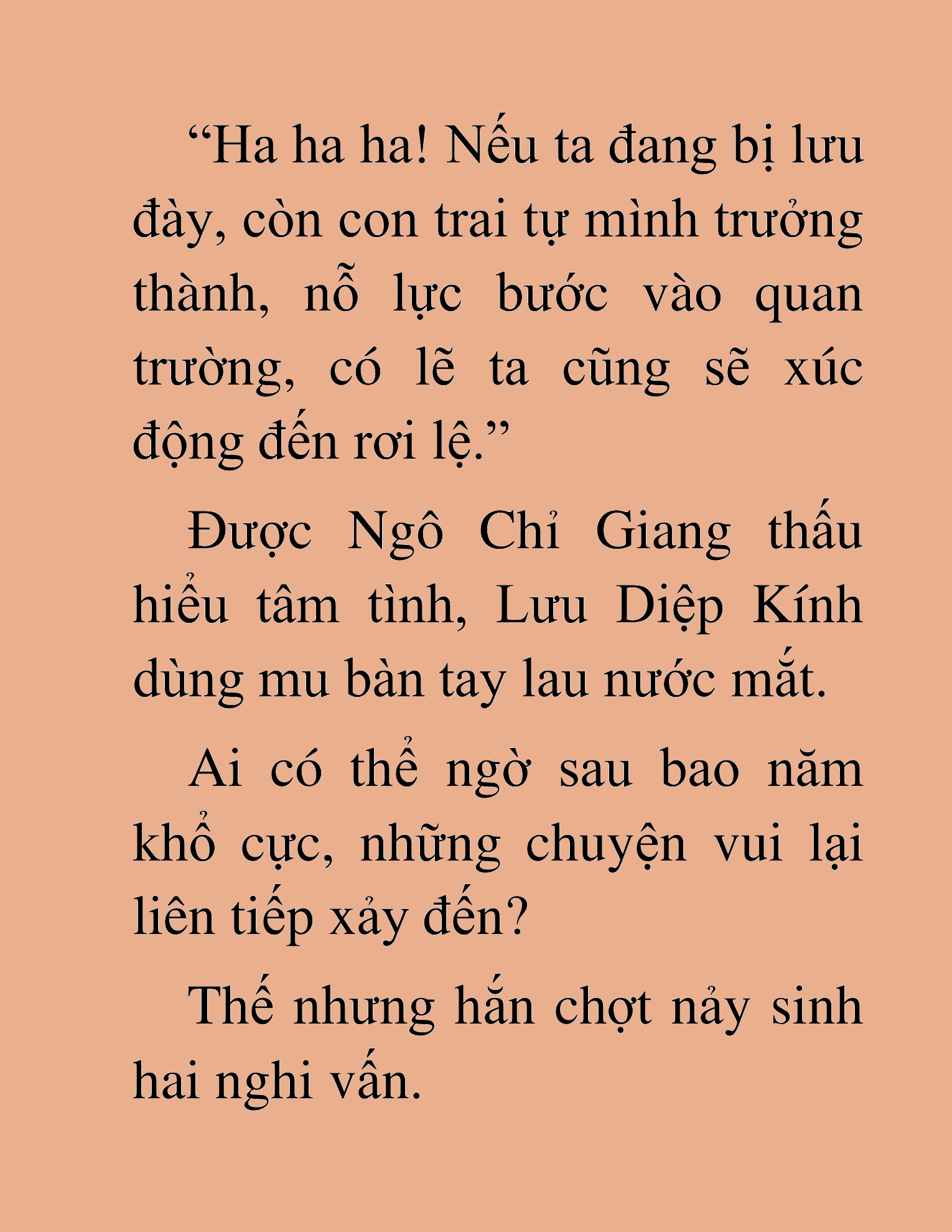 “Ha ha ha! Nếu ta đang bị lưu đày, còn con trai tự mình trưởng thành, nỗ lực bước vào quan trường, có lẽ ta cũng sẽ xúc động đến rơi lệ.”

Được Ngô Chỉ Giang thấu hiểu tâm tình, Lưu Diệp Kính dùng mu bàn tay lau nước mắt.

Ai có thể ngờ sau bao năm khổ cực, những chuyện vui lại liên tiếp xảy đến?

Thế nhưng hắn chợt nảy sinh hai nghi vấn.